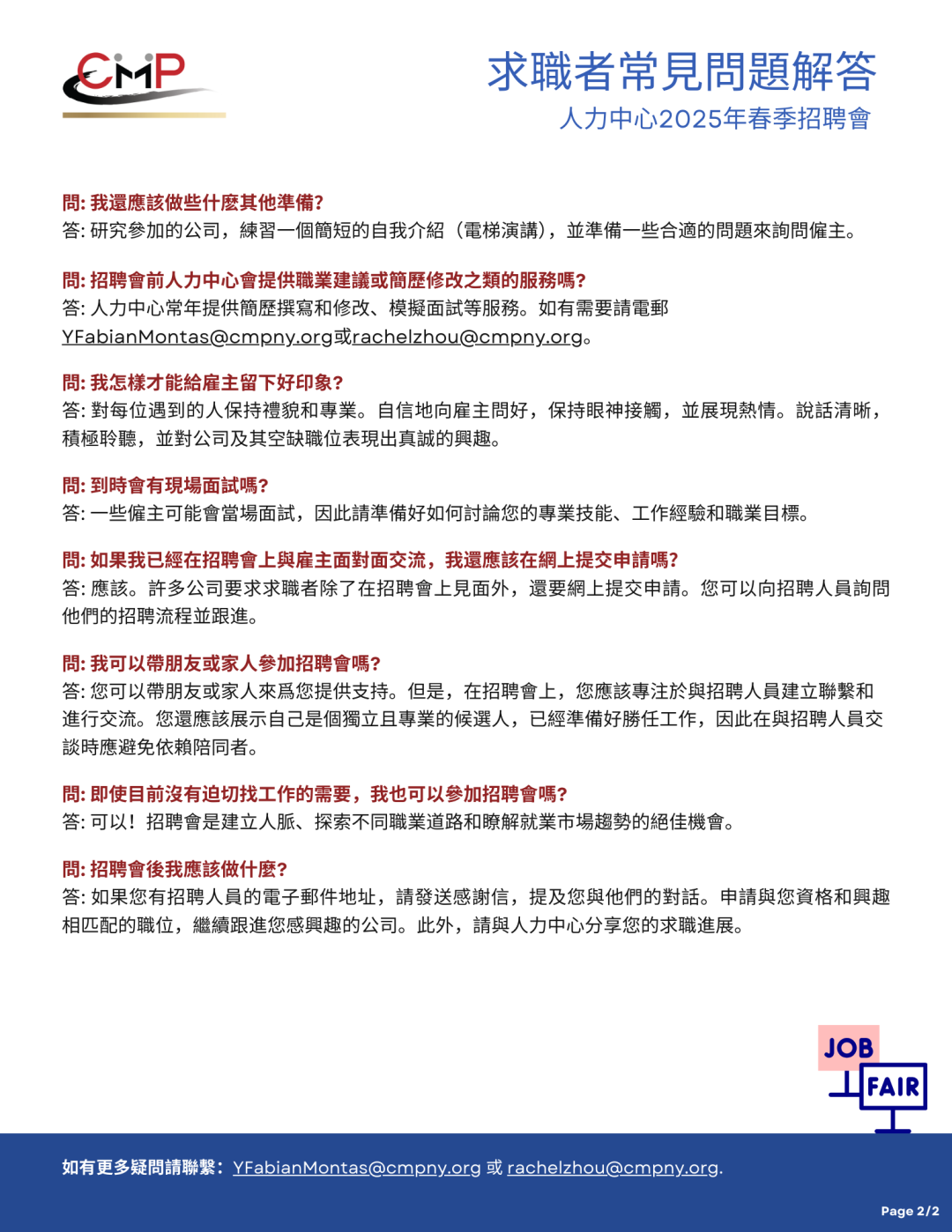 CMP

求職者常見問題解答
人力中心2025年春季招聘會

問: 我還應該做些什麼其他準備?
答: 研究參加的公司，練習一個簡短的自我介紹（電梯演講），並準備一些合適的問題來詢問僱主。

問: 招聘會前人力中心會提供職業建議或簡歷修改之類的服務嗎?
答: 人力中心常年提供簡歷撰寫和修改、模擬面試等服務。如有需要請電郵 YFabianMontas@cmpny.org或rachelzhou@cmpny.org。

問: 我怎樣才能給雇主留下好印象?
答: 對每位遇到的人保持禮貌和專業。自信地向雇主問好，保持眼神接觸，並展現熱情。說話清晰，積極聆聽，並對公司及其空缺職位表現出真誠的興趣。

問: 到時會有現場面試嗎?
答: 一些僱主可能會當場面試，因此請準備好如何討論您的專業技能、工作經驗和職業目標。

問: 如果我已經在招聘會上與雇主面對面交流，我還應該在網上提交申請嗎?
答: 應該。許多公司要求求職者除了在招聘會上見面外，還要網上提交申請。您可以向招聘人員詢問他們的招聘流程並跟進。

問: 我可以帶朋友或家人參加招聘會嗎?
答: 您可以帶朋友或家人來爲您提供支持。但是，在招聘會上，您應該專注於與招聘人員建立聯繫和進行交流。您還應該展示自己是個獨立且專業的候選人，已經準備好勝任工作，因此在與招聘人員交談時應避免依賴陪同者。

問: 即使目前沒有迫切找工作的需要，我也可以參加招聘會嗎?
答: 可以！招聘會是建立人脈、探索不同職業道路和瞭解就業市場趨勢的絕佳機會。

問: 招聘會後我應該做什麼?
答: 如果您有招聘人員的電子郵件地址，請發送感謝信，提及您與他們的對話。申請與您資格和興趣相匹配的職位，繼續跟進您感興趣的公司。此外，請與人力中心分享您的求職進展。

JOB FAIR

如有更多疑問請聯繫：YFabianMontas@cmpny.org 或 rachelzhou@cmpny.org.

Page 2/2